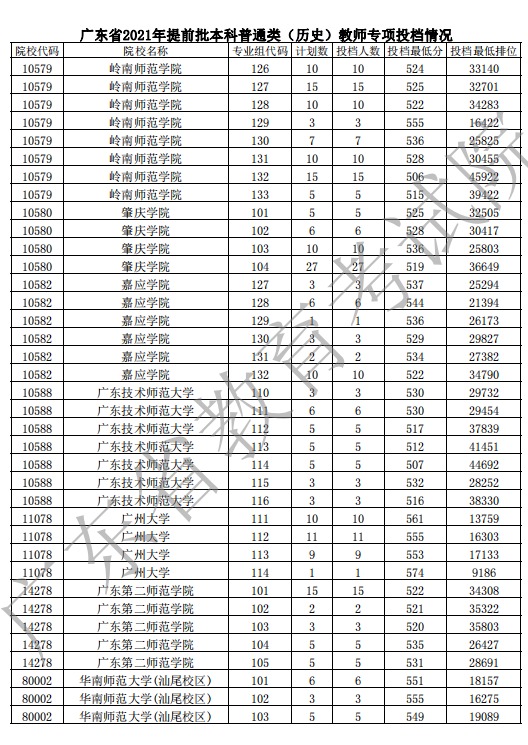 广东省2021年提前批本科普通类（历史）教师专项投档情况

| 院校代码 | 院校名称 | 专业组代码 | 计划数 | 投档人数 | 投档最低分 | 投档最低排位 |
|---|---|---|---|---|---|---|
| 10579 | 岭南师范学院 | 126 | 10 | 10 | 524 | 33140 |
| 10579 | 岭南师范学院 | 127 | 15 | 15 | 525 | 32701 |
| 10579 | 岭南师范学院 | 128 | 10 | 10 | 522 | 34283 |
| 10579 | 岭南师范学院 | 129 | 3 | 3 | 555 | 16422 |
| 10579 | 岭南师范学院 | 130 | 7 | 7 | 536 | 25825 |
| 10579 | 岭南师范学院 | 131 | 10 | 10 | 528 | 30455 |
| 10579 | 岭南师范学院 | 132 | 15 | 15 | 506 | 45922 |
| 10579 | 岭南师范学院 | 133 | 5 | 5 | 515 | 39422 |
| 10580 | 肇庆学院 | 101 | 5 | 5 | 525 | 32505 |
| 10580 | 肇庆学院 | 102 | 6 | 6 | 528 | 30417 |
| 10580 | 肇庆学院 | 103 | 10 | 10 | 536 | 25803 |
| 10580 | 肇庆学院 | 104 | 27 | 27 | 519 | 36649 |
| 10582 | 嘉应学院 | 127 | 3 | 3 | 537 | 25294 |
| 10582 | 嘉应学院 | 128 | 6 | 6 | 544 | 21394 |
| 10582 | 嘉应学院 | 129 | 1 | 1 | 536 | 26173 |
| 10582 | 嘉应学院 | 130 | 3 | 3 | 529 | 29827 |
| 10582 | 嘉应学院 | 131 | 2 | 2 | 534 | 27382 |
| 10582 | 嘉应学院 | 132 | 10 | 10 | 522 | 34790 |
| 10588 | 广东技术师范大学 | 110 | 3 | 3 | 530 | 29732 |
| 10588 | 广东技术师范大学 | 111 | 6 | 6 | 530 | 29454 |
| 10588 | 广东技术师范大学 | 112 | 5 | 5 | 517 | 37839 |
| 10588 | 广东技术师范大学 | 113 | 5 | 5 | 512 | 41451 |
| 10588 | 广东技术师范大学 | 114 | 5 | 5 | 507 | 44692 |
| 10588 | 广东技术师范大学 | 115 | 3 | 3 | 532 | 28252 |
| 10588 | 广东技术师范大学 | 116 | 3 | 3 | 516 | 38330 |
| 11078 | 广州大学 | 111 | 10 | 10 | 561 | 13759 |
| 11078 | 广州大学 | 112 | 11 | 11 | 555 | 16303 |
| 11078 | 广州大学 | 113 | 9 | 9 | 553 | 17133 |
| 11078 | 广州大学 | 114 | 1 | 1 | 574 | 9186 |
| 14278 | 广东第二师范学院 | 101 | 15 | 15 | 522 | 34308 |
| 14278 | 广东第二师范学院 | 102 | 2 | 2 | 521 | 35322 |
| 14278 | 广东第二师范学院 | 103 | 3 | 3 | 520 | 35803 |
| 14278 | 广东第二师范学院 | 104 | 5 | 5 | 535 | 26427 |
| 14278 | 广东第二师范学院 | 105 | 5 | 5 | 531 | 28691 |
| 80002 | 华南师范大学(汕尾校区) | 101 | 6 | 6 | 551 | 18157 |
| 80002 | 华南师范大学(汕尾校区) | 102 | 3 | 3 | 555 | 16275 |
| 80002 | 华南师范大学(汕尾校区) | 103 | 5 | 5 | 549 | 19089 |

广东省教育考试院